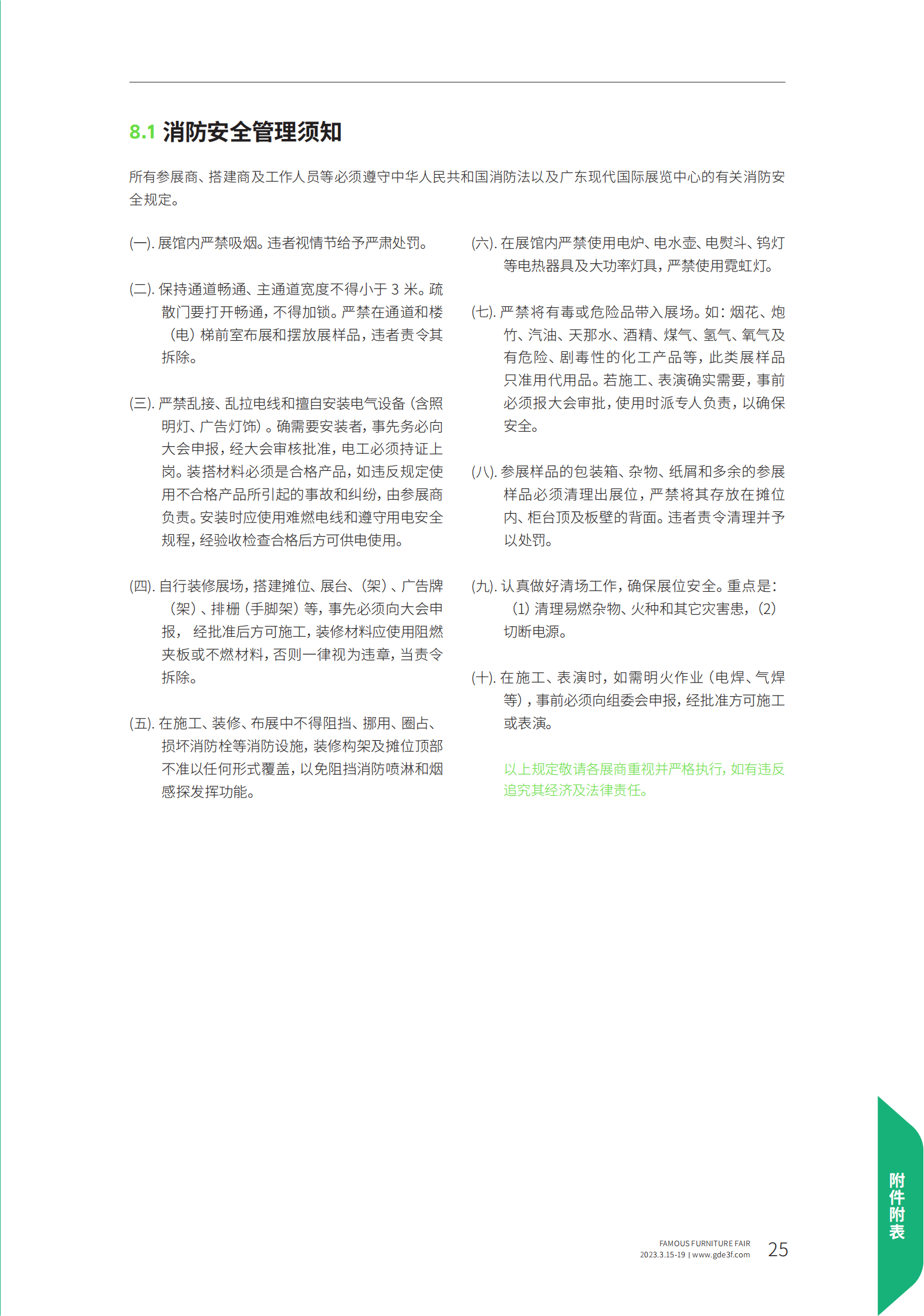 8.1 消防安全管理须知

所有参展商、搭建商及工作人员等必须遵守中华人民共和国消防法以及广东现代国际展览中心的有关消防安全规定。

(一). 展馆内严禁吸烟。违者视情节给予严肃处罚。

(二). 保持通道畅通、主通道宽度不得小于 3 米。疏散门要打开畅通，不得加锁。严禁在通道和楼（电）梯前室布展和摆放展样品，违者责令其拆除。

(三). 严禁乱接、乱拉电线和擅自安装电气设备（含照明灯、广告灯饰）。确需要安装者，事先务必向大会申报，经大会审核批准，电工必须持证上岗。装搭材料必须是合格产品，如违反规定使用不合格产品所引起的事故和纠纷，由参展商负责。安装时应使用难燃电线和遵守用电安全规程，经验收检查合格后方可供电使用。

(四). 自行装修展场，搭建摊位、展台、（架）、广告牌（架）、排栅（手脚架）等，事先必须向大会申报， 经批准后方可施工，装修材料应使用阻燃夹板或不燃材料，否则一律视为违章，当责令拆除。

(五). 在施工、装修、布展中不得阻挡、挪用、圈占、损坏消防栓等消防设施，装修构架及摊位顶部不准以任何形式覆盖，以免阻挡消防喷淋和烟感探发挥功能。

(六). 在展馆内严禁使用电炉、电水壶、电熨斗、钨灯等电热器具及大功率灯具，严禁使用霓虹灯。

(七). 严禁将有毒或危险品带入展场。如：烟花、炮竹、汽油、天那水、酒精、煤气、氢气、氧气及有危险、剧毒性的化工产品等，此类展样品只准用代用品。若施工、表演确实需要，事前必须报大会审批，使用时派专人负责，以确保安全。

(八). 参展样品的包装箱、杂物、纸屑和多余的参展样品必须清理出展位，严禁将其存放在摊位内、柜台顶及板壁的背面。违者责令清理并予以处罚。

(九). 认真做好清场工作，确保展位安全。重点是：（1）清理易燃杂物、火种和其它灾害患，（2）切断电源。

(十). 在施工、表演时，如需明火作业（电焊、气焊等），事前必须向组委会申报，经批准方可施工或表演。

以上规定敬请各展商重视并严格执行，如有违反追究其经济及法律责任。

附件附表

FAMOUS FURNITURE FAIR
2023.3.15-19 | www.gde3f.com
25